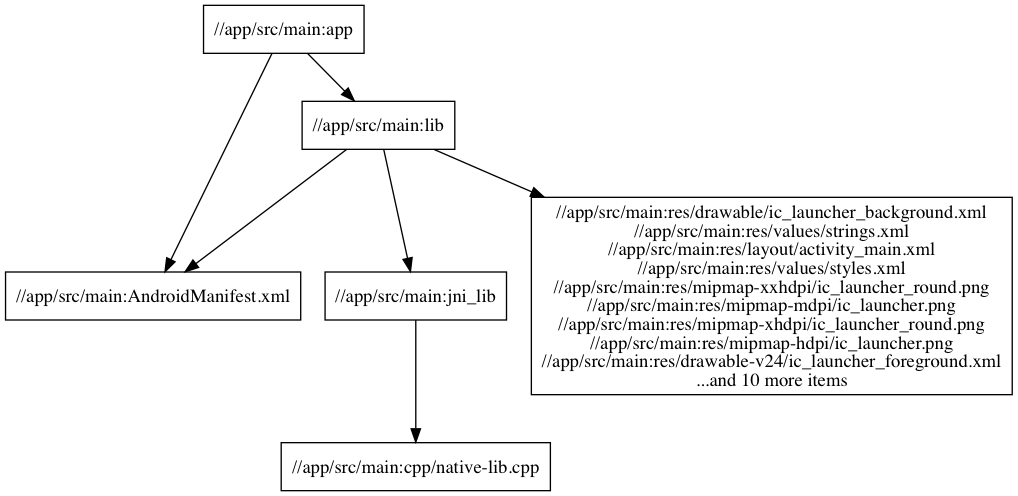 //app/src/main:app

//app/src/main:lib

//app/src/main:AndroidManifest.xml

//app/src/main:jni_lib

//app/src/main:res/drawable/ic_launcher_background.xml
//app/src/main:res/values/strings.xml
//app/src/main:res/layout/activity_main.xml
//app/src/main:res/values/styles.xml
//app/src/main:res/mipmap-xxhdpi/ic_launcher_round.png
//app/src/main:res/mipmap-mdpi/ic_launcher.png
//app/src/main:res/mipmap-xhdpi/ic_launcher_round.png
//app/src/main:res/mipmap-hdpi/ic_launcher.png
//app/src/main:res/drawable-v24/ic_launcher_foreground.xml
...and 10 more items

//app/src/main:cpp/native-lib.cpp